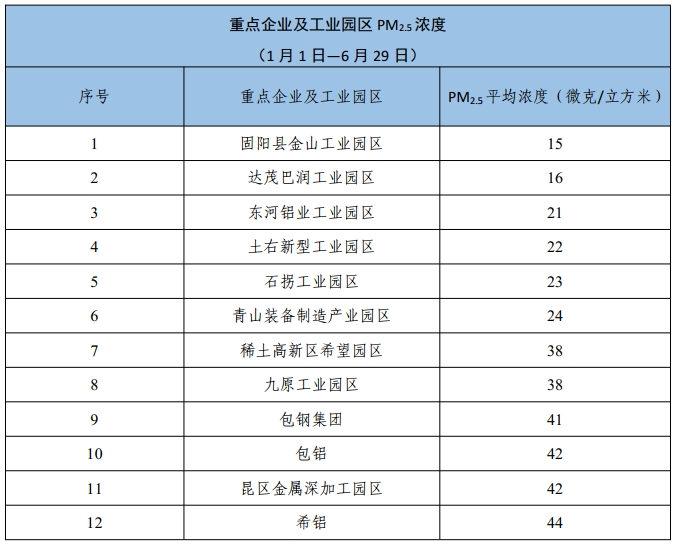 重点企业及工业园区 $PM_{2.5}$ 浓度
（1 月 1 日—6 月 29 日）

| 序号 | 重点企业及工业园区 | $PM_{2.5}$ 平均浓度（微克/立方米） |
|---|---|---|
| 1 | 固阳县金山工业园区 | 15 |
| 2 | 达茂巴润工业园区 | 16 |
| 3 | 东河铝业工业园区 | 21 |
| 4 | 土右新型工业园区 | 22 |
| 5 | 石拐工业园区 | 23 |
| 6 | 青山装备制造产业园区 | 24 |
| 7 | 稀土高新区希望园区 | 38 |
| 8 | 九原工业园区 | 38 |
| 9 | 包钢集团 | 41 |
| 10 | 包铝 | 42 |
| 11 | 昆区金属深加工园区 | 42 |
| 12 | 希铝 | 44 |